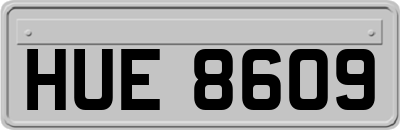 HUE 8609